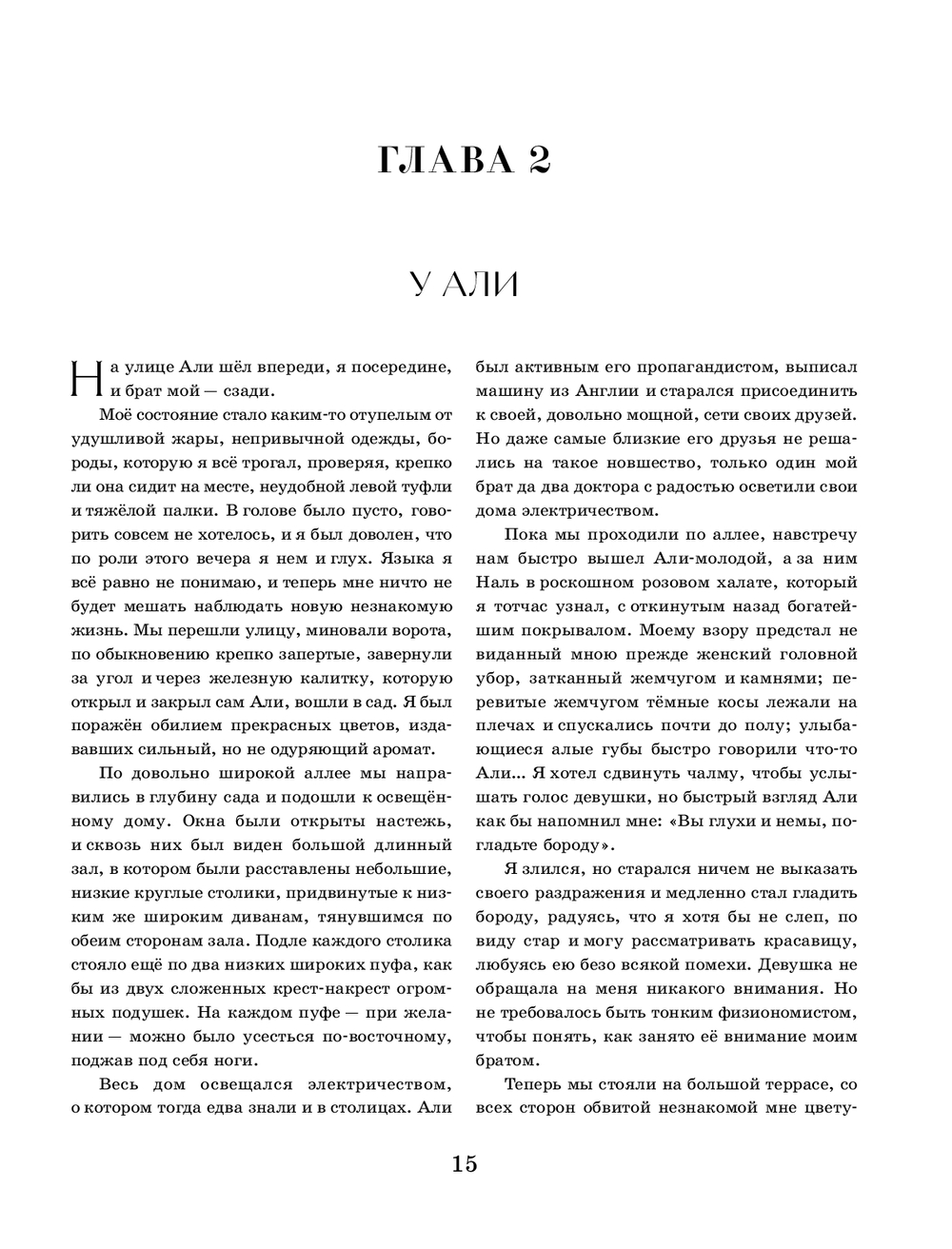 ГЛАВА 2

У АЛИ

На улице Али шёл впереди, я посередине, и брат мой — сзади.

Моё состояние стало каким-то отупелым от удушливой жары, непривычной одежды, бороды, которую я всё трогал, проверяя, крепко ли она сидит на месте, неудобной левой туфли и тяжёлой палки. В голове было пусто, говорить совсем не хотелось, и я был доволен, что по роли этого вечера я нем и глух. Языка я всё равно не понимаю, и теперь мне ничто не будет мешать наблюдать новую незнакомую жизнь. Мы перешли улицу, миновали ворота, по обыкновению крепко запертые, завернули за угол и через железную калитку, которую открыл и закрыл сам Али, вошли в сад. Я был поражён обилием прекрасных цветов, издававших сильный, но не одуряющий аромат.

По довольно широкой аллее мы направились в глубину сада и подошли к освещённому дому. Окна были открыты настежь, и сквозь них был виден большой длинный зал, в котором были расставлены небольшие, низкие круглые столики, придвинутые к низким же широким диванам, тянувшимся по обеим сторонам зала. Подле каждого столика стояло ещё по два низких широких пуфа, как бы из двух сложенных крест-накрест огромных подушек. На каждом пуфе — при желании — можно было усесться по-восточному, поджав под себя ноги.

Весь дом освещался электричеством, о котором тогда едва знали и в столицах. Али был активным его пропагандистом, выписал машину из Англии и старался присоединить к своей, довольно мощной, сети своих друзей. Но даже самые близкие его друзья не решались на такое новшество, только один мой брат да два доктора с радостью осветили свои дома электричеством.

Пока мы проходили по аллее, навстречу нам быстро вышел Али-молодой, а за ним Наль в роскошном розовом халате, который я тотчас узнал, с откинутым назад богатейшим покрывалом. Моему взору предстал не виданный мною прежде женский головной убор, затканный жемчугом и камнями; перевитые жемчугом тёмные косы лежали на плечах и спускались почти до полу; улыбающиеся алые губы быстро говорили что-то Али... Я хотел сдвинуть чалму, чтобы услышать голос девушки, но быстрый взгляд Али как бы напомнил мне: «Вы глухи и немы, погладьте бороду».

Я злился, но старался ничем не выказать своего раздражения и медленно стал гладить бороду, радуясь, что я хотя бы не слеп, по виду стар и могу рассматривать красавицу, любуясь ею безо всякой помехи. Девушка не обращала на меня никакого внимания. Но не требовалось быть тонким физиономистом, чтобы понять, как занято её внимание моим братом.

Теперь мы стояли на большой террасе, со всех сторон обвитой незнакомой мне цвету-

15